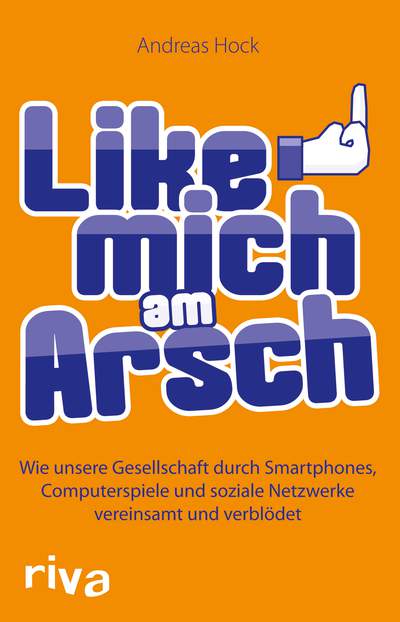 Andreas Hock

Like mich am Arsch

Wie unsere Gesellschaft durch Smartphones, Computerspiele und soziale Netzwerke vereinsamt und verblödet

riva